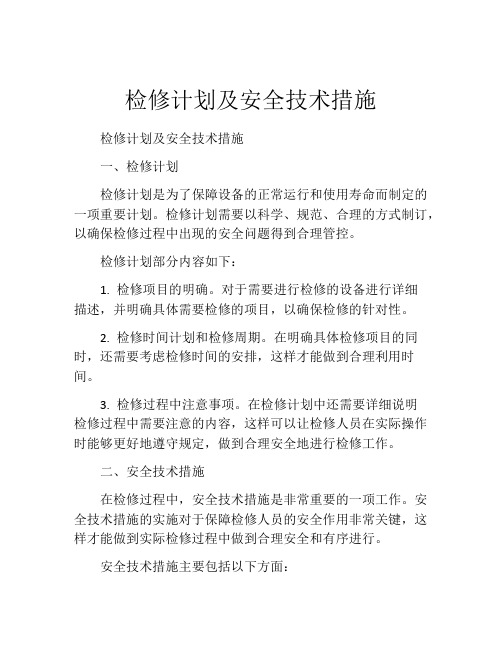 检修计划及安全技术措施

检修计划及安全技术措施

一、检修计划

检修计划是为了保障设备的正常运行和使用寿命而制定的一项重要计划。检修计划需要以科学、规范、合理的方式制订，以确保检修过程中出现的安全问题得到合理管控。

检修计划部分内容如下：

1. 检修项目的明确。对于需要进行检修的设备进行详细描述，并明确具体需要检修的项目，以确保检修的针对性。

2. 检修时间计划和检修周期。在明确具体检修项目的同时，还需要考虑检修时间的安排，这样才能做到合理利用时间。

3. 检修过程中注意事项。在检修计划中还需要详细说明检修过程中需要注意的内容，这样可以让检修人员在实际操作时能够更好地遵守规定，做到合理安全地进行检修工作。

二、安全技术措施

在检修过程中，安全技术措施是非常重要的一项工作。安全技术措施的实施对于保障检修人员的安全作用非常关键，这样才能做到实际检修过程中做到合理安全和有序进行。

安全技术措施主要包括以下方面：